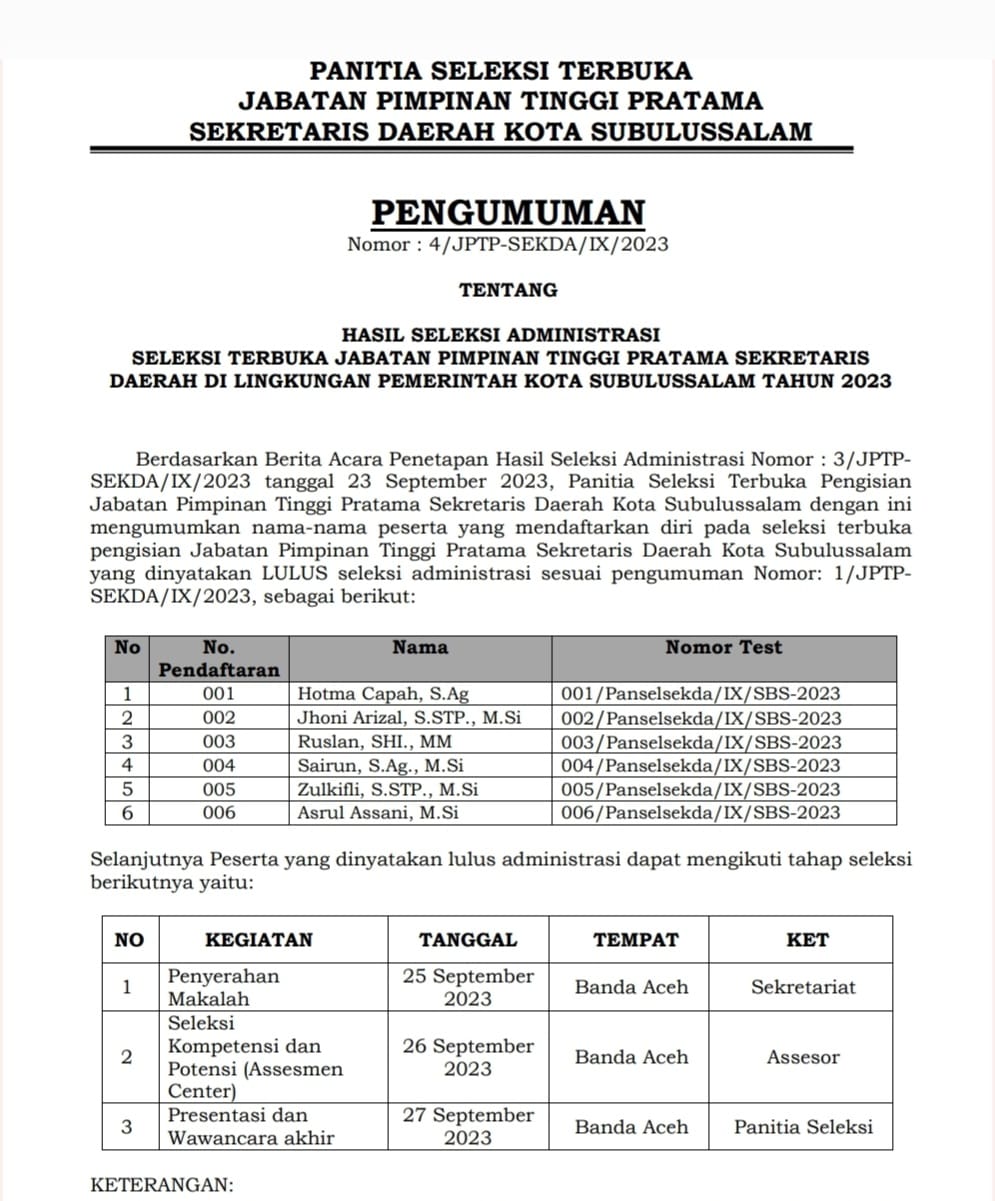 PANITIA SELEKSI TERBUKA
JABATAN PIMPINAN TINGGI PRATAMA
SEKRETARIS DAERAH KOTA SUBULUSSALAM

PENGUMUMAN
Nomor : 4/JPTP-SEKDA/IX/2023

TENTANG

HASIL SELEKSI ADMINISTRASI
SELEKSI TERBUKA JABATAN PIMPINAN TINGGI PRATAMA SEKRETARIS DAERAH DI LINGKUNGAN PEMERINTAH KOTA SUBULUSSALAM TAHUN 2023

Berdasarkan Berita Acara Penetapan Hasil Seleksi Administrasi Nomor : 3/JPTP-SEKDA/IX/2023 tanggal 23 September 2023, Panitia Seleksi Terbuka Pengisian Jabatan Pimpinan Tinggi Pratama Sekretaris Daerah Kota Subulussalam dengan ini mengumumkan nama-nama peserta yang mendaftarkan diri pada seleksi terbuka pengisian Jabatan Pimpinan Tinggi Pratama Sekretaris Daerah Kota Subulussalam yang dinyatakan LULUS seleksi administrasi sesuai pengumuman Nomor: 1/JPTP-SEKDA/IX/2023, sebagai berikut:

| No | No. Pendaftaran | Nama | Nomor Test |
|---|---|---|---|
| 1 | 001 | Hotma Capah, S.Ag | 001/Panselsekda/IX/SBS-2023 |
| 2 | 002 | Jhoni Arizal, S.STP., M.Si | 002/Panselsekda/IX/SBS-2023 |
| 3 | 003 | Ruslan, SHI., MM | 003/Panselsekda/IX/SBS-2023 |
| 4 | 004 | Sairun, S.Ag., M.Si | 004/Panselsekda/IX/SBS-2023 |
| 5 | 005 | Zulkifli, S.STP., M.Si | 005/Panselsekda/IX/SBS-2023 |
| 6 | 006 | Asrul Assani, M.Si | 006/Panselsekda/IX/SBS-2023 |

Selanjutnya Peserta yang dinyatakan lulus administrasi dapat mengikuti tahap seleksi berikutnya yaitu:

| NO | KEGIATAN | TANGGAL | TEMPAT | KET |
|---|---|---|---|---|
| 1 | Penyerahan Makalah | 25 September 2023 | Banda Aceh | Sekretariat |
| 2 | Seleksi Kompetensi dan Potensi (Assesmen Center) | 26 September 2023 | Banda Aceh | Assesor |
| 3 | Presentasi dan Wawancara akhir | 27 September 2023 | Banda Aceh | Panitia Seleksi |

KETERANGAN: